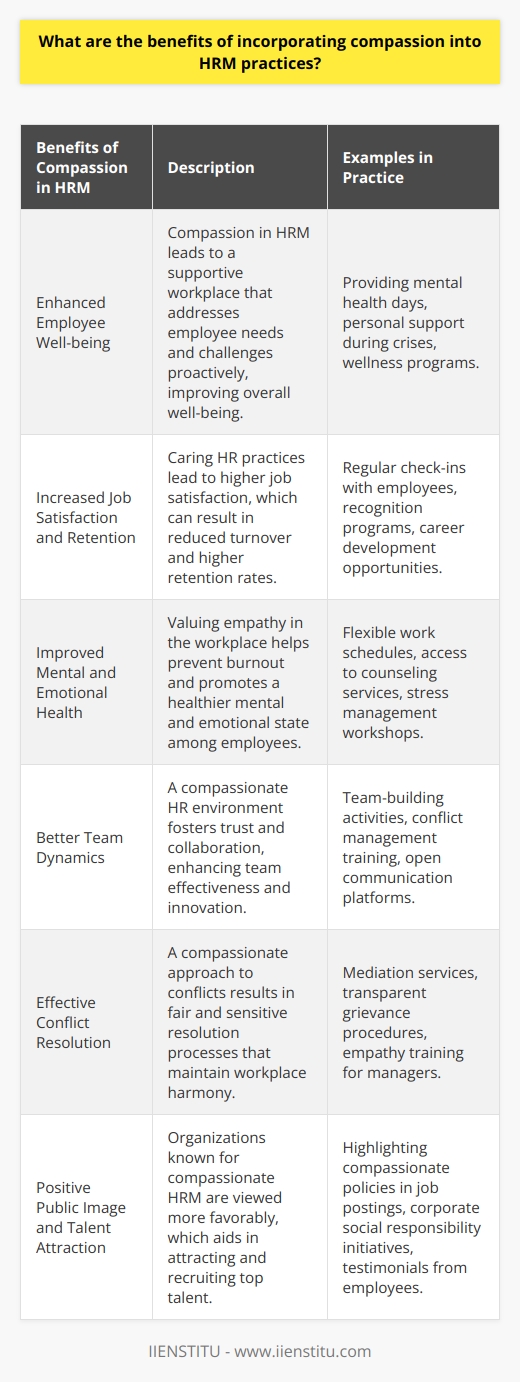 What are the benefits of incorporating compassion into HRM practices?

| Benefits of Compassion in HRM | Description | Examples in Practice |
|---|---|---|
| Enhanced Employee Well-being | Compassion in HRM leads to a supportive workplace that addresses employee needs and challenges proactively, improving overall well-being. | Providing mental health days, personal support during crises, wellness programs. |
| Increased Job Satisfaction and Retention | Caring HR practices lead to higher job satisfaction, which can result in reduced turnover and higher retention rates. | Regular check-ins with employees, recognition programs, career development opportunities. |
| Improved Mental and Emotional Health | Valuing empathy in the workplace helps prevent burnout and promotes a healthier mental and emotional state among employees. | Flexible work schedules, access to counseling services, stress management workshops. |
| Better Team Dynamics | A compassionate HR environment fosters trust and collaboration, enhancing team effectiveness and innovation. | Team-building activities, conflict management training, open communication platforms. |
| Effective Conflict Resolution | A compassionate approach to conflicts results in fair and sensitive resolution processes that maintain workplace harmony. | Mediation services, transparent grievance procedures, empathy training for managers. |
| Positive Public Image and Talent Attraction | Organizations known for compassionate HRM are viewed more favorably, which aids in attracting and recruiting top talent. | Highlighting compassionate policies in job postings, corporate social responsibility initiatives, testimonials from employees. |

IIENSTITU - www.iienstitu.com